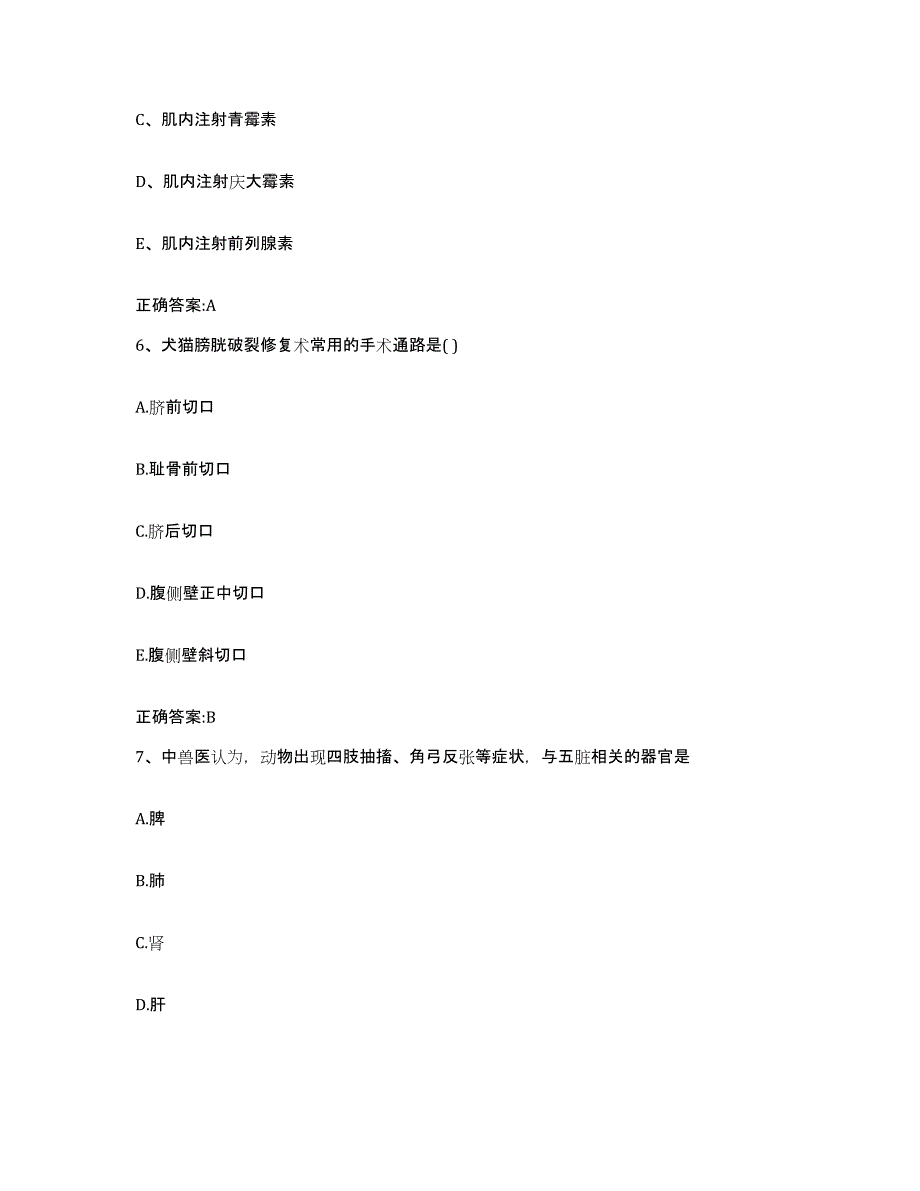 C、肌内注射青霉素

D、肌内注射庆大霉素

E、肌内注射前列腺素

正确答案:A

6、犬猫膀胱破裂修复术常用的手术通路是( )

A.脐前切口

B.耻骨前切口

C.脐后切口

D.腹侧壁正中切口

E.腹侧壁斜切口

正确答案:B

7、中兽医认为，动物出现四肢抽搐、角弓反张等症状，与五脏相关的器官是

A.脾

B.肺

C.肾

D.肝